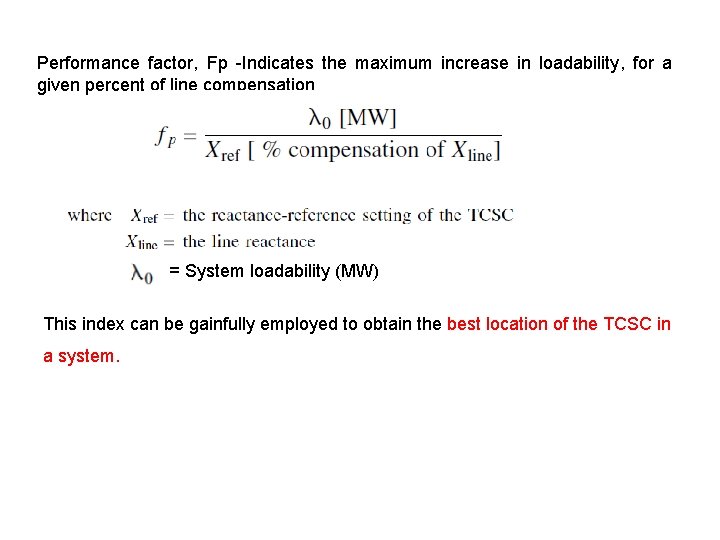 Performance factor, Fp -Indicates the maximum increase in loadability, for a given percent of line compensation

$f_p = \frac{\lambda_0 \text{ [MW]}}{X_{\text{ref}} \text{ [ \% compensation of } X_{\text{line}}\text{]}}$

where $X_{\text{ref}}$ = the reactance-reference setting of the TCSC
$X_{\text{line}}$ = the line reactance
$\lambda_0$ = System loadability (MW)

This index can be gainfully employed to obtain the best location of the TCSC in a system.